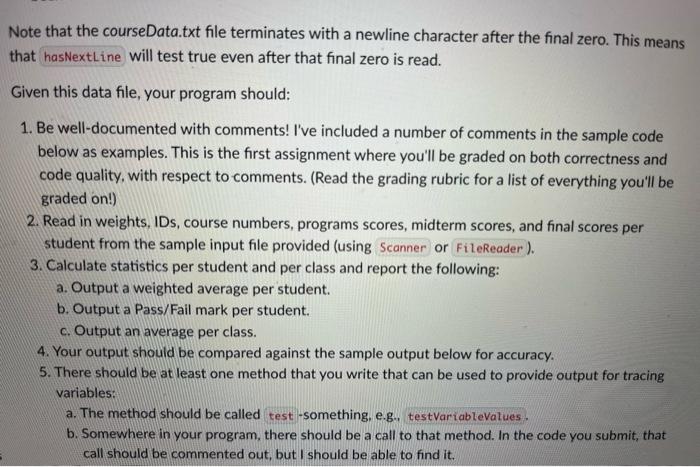 Note that the courseData.txt file terminates with a newline character after the final zero. This means that hasNextLine will test true even after that final zero is read.

Given this data file, your program should:

1. Be well-documented with comments! I've included a number of comments in the sample code below as examples. This is the first assignment where you'll be graded on both correctness and code quality, with respect to comments. (Read the grading rubric for a list of everything you'll be graded on!)
2. Read in weights, IDs, course numbers, programs scores, midterm scores, and final scores per student from the sample input file provided (using Scanner or FileReader ).
3. Calculate statistics per student and per class and report the following:
a. Output a weighted average per student.
b. Output a Pass/Fail mark per student.
c. Output an average per class.
4. Your output should be compared against the sample output below for accuracy.
5. There should be at least one method that you write that can be used to provide output for tracing variables:
a. The method should be called test -something, e.g., testVariableValues .
b. Somewhere in your program, there should be a call to that method. In the code you submit, that call should be commented out, but I should be able to find it.